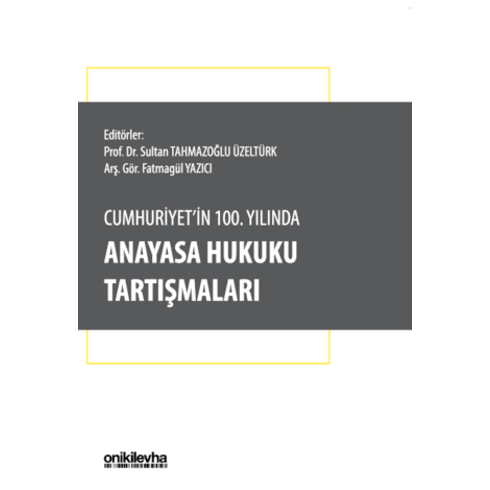 Editörler:
Prof. Dr. Sultan TAHMAZOĞLU ÜZELTÜRK
Arş. Gör. Fatmagül YAZICI

CUMHURİYET'İN 100. YILINDA
ANAYASA HUKUKU TARTIŞMALARI

onikilevha